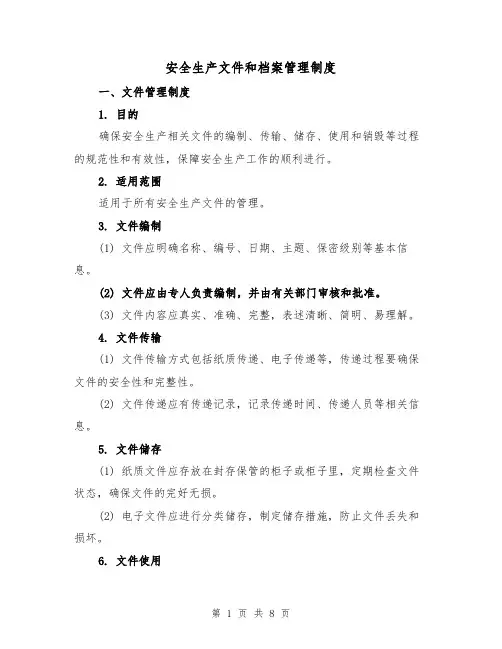 安全生产文件和档案管理制度

一、文件管理制度

1. 目的

确保安全生产相关文件的编制、传输、储存、使用和销毁等过程的规范性和有效性，保障安全生产工作的顺利进行。

2. 适用范围

适用于所有安全生产文件的管理。

3. 文件编制

(1) 文件应明确名称、编号、日期、主题、保密级别等基本信息。

(2) 文件应由专人负责编制，并由有关部门审核和批准。

(3) 文件内容应真实、准确、完整，表述清晰、简明、易理解。

4. 文件传输

(1) 文件传输方式包括纸质传递、电子传递等，传递过程要确保文件的安全性和完整性。

(2) 文件传递应有传递记录，记录传递时间、传递人员等相关信息。

5. 文件储存

(1) 纸质文件应存放在封存保管的柜子或柜子里，定期检查文件状态，确保文件的完好无损。

(2) 电子文件应进行分类储存，制定储存措施，防止文件丢失和损坏。

6. 文件使用

第 1 页 共 8 页